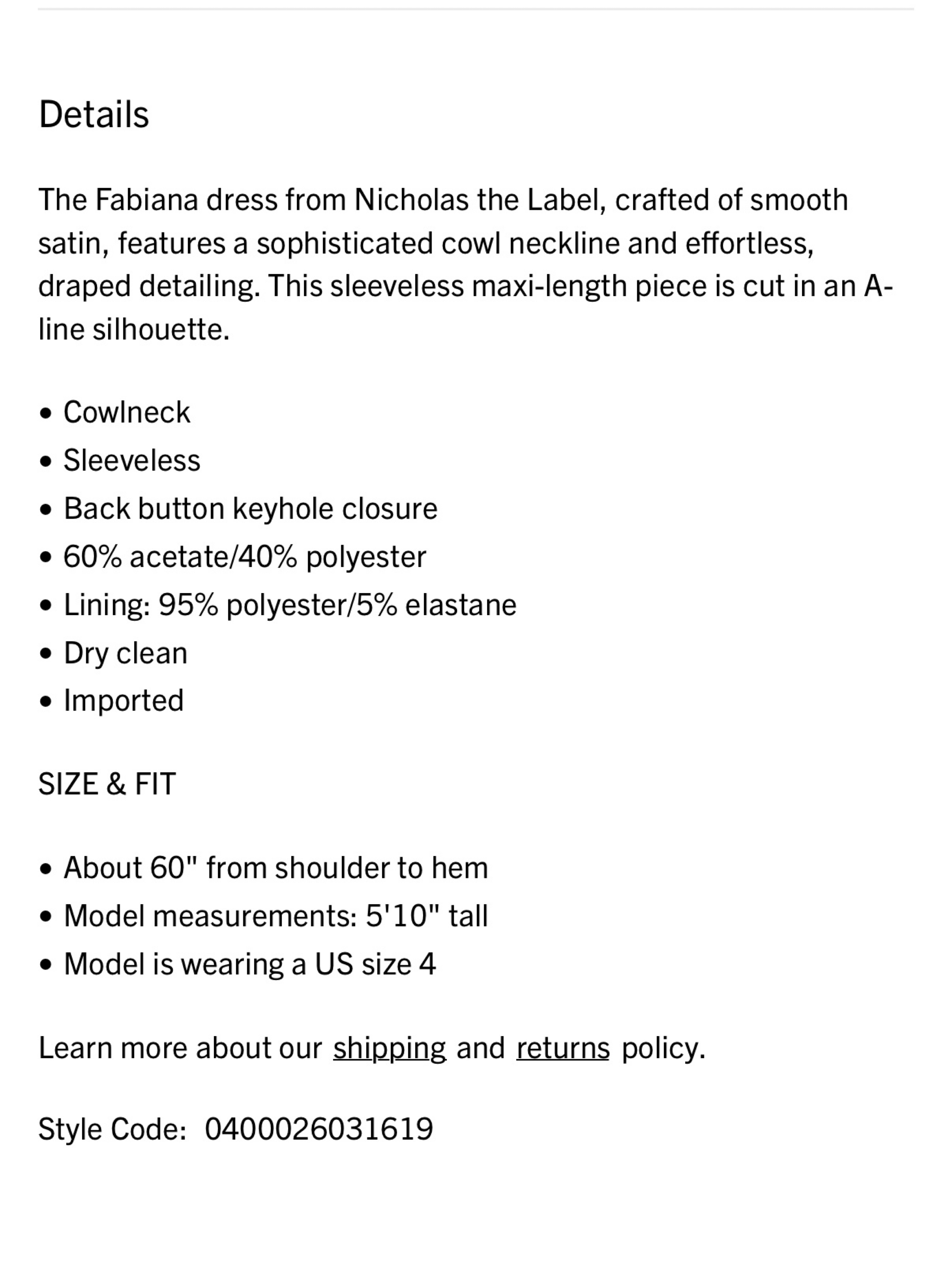 Details

The Fabiana dress from Nicholas the Label, crafted of smooth satin, features a sophisticated cowl neckline and effortless, draped detailing. This sleeveless maxi-length piece is cut in an A-line silhouette.

• Cowlneck
• Sleeveless
• Back button keyhole closure
• 60% acetate/40% polyester
• Lining: 95% polyester/5% elastane
• Dry clean
• Imported

SIZE & FIT

• About 60" from shoulder to hem
• Model measurements: 5'10" tall
• Model is wearing a US size 4

Learn more about our shipping and returns policy.

Style Code: 0400026031619